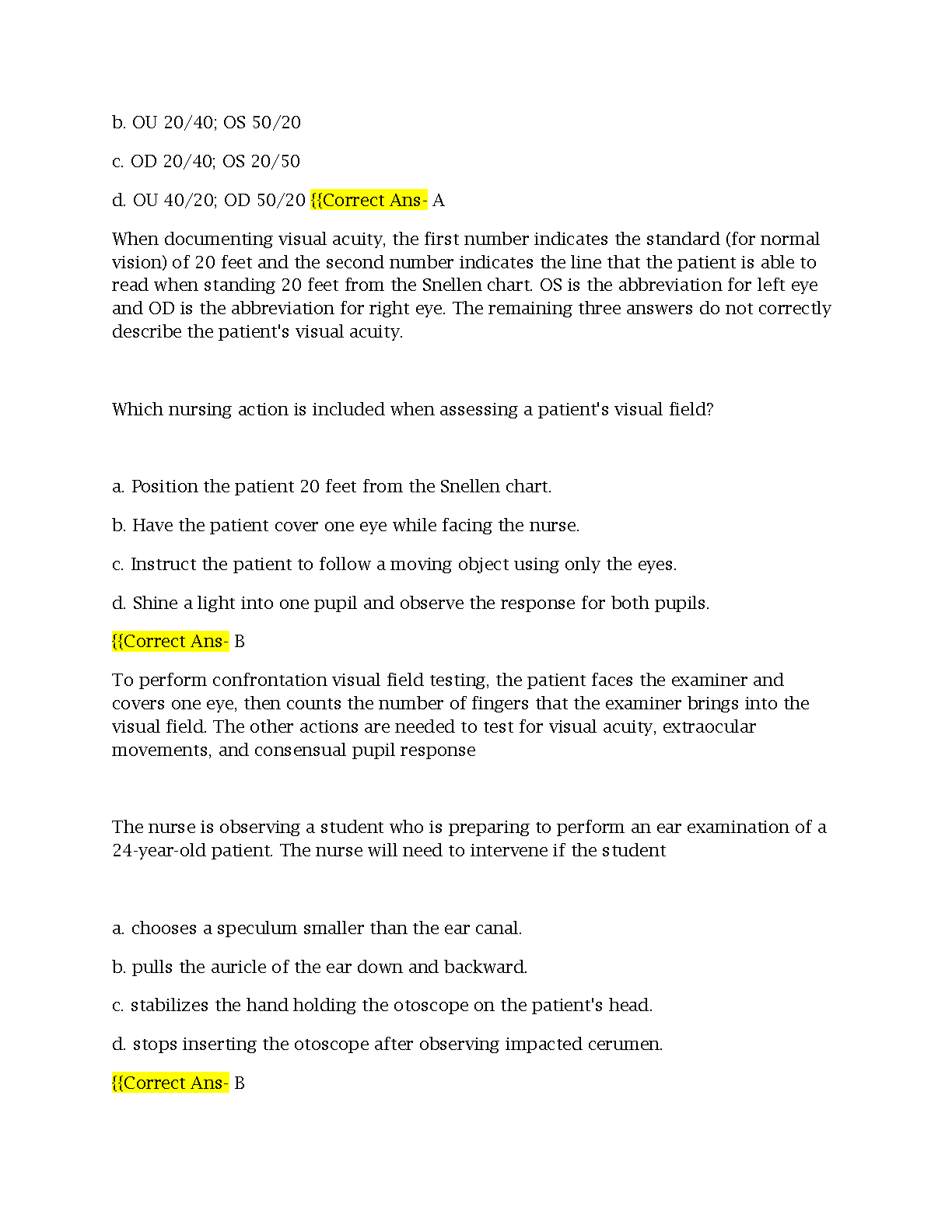 b. OU 20/40; OS 50/20

c. OD 20/40; OS 20/50

d. OU 40/20; OD 50/20 {{Correct Ans- A

When documenting visual acuity, the first number indicates the standard (for normal vision) of 20 feet and the second number indicates the line that the patient is able to read when standing 20 feet from the Snellen chart. OS is the abbreviation for left eye and OD is the abbreviation for right eye. The remaining three answers do not correctly describe the patient's visual acuity.

Which nursing action is included when assessing a patient's visual field?

a. Position the patient 20 feet from the Snellen chart.

b. Have the patient cover one eye while facing the nurse.

c. Instruct the patient to follow a moving object using only the eyes.

d. Shine a light into one pupil and observe the response for both pupils.

{{Correct Ans- B

To perform confrontation visual field testing, the patient faces the examiner and covers one eye, then counts the number of fingers that the examiner brings into the visual field. The other actions are needed to test for visual acuity, extraocular movements, and consensual pupil response

The nurse is observing a student who is preparing to perform an ear examination of a 24-year-old patient. The nurse will need to intervene if the student

a. chooses a speculum smaller than the ear canal.

b. pulls the auricle of the ear down and backward.

c. stabilizes the hand holding the otoscope on the patient's head.

d. stops inserting the otoscope after observing impacted cerumen.

{{Correct Ans- B